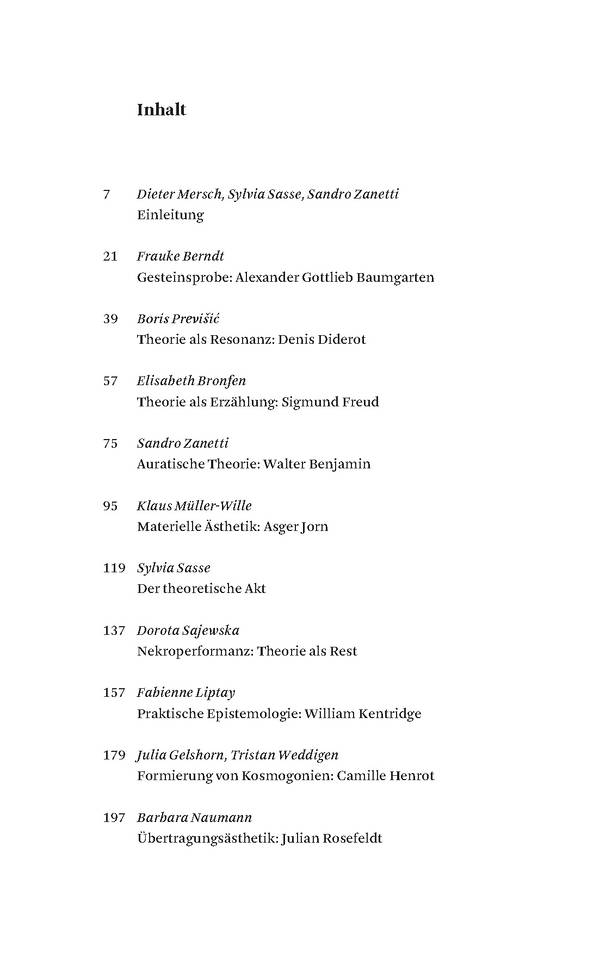 Inhalt

7 Dieter Mersch, Sylvia Sasse, Sandro Zanetti
Einleitung

21 Frauke Berndt
Gesteinsprobe: Alexander Gottlieb Baumgarten

39 Boris Previšić
Theorie als Resonanz: Denis Diderot

57 Elisabeth Bronfen
Theorie als Erzählung: Sigmund Freud

75 Sandro Zanetti
Auratische Theorie: Walter Benjamin

95 Klaus Müller-Wille
Materielle Ästhetik: Asger Jorn

119 Sylvia Sasse
Der theoretische Akt

137 Dorota Sajewska
Nekroperformanz: Theorie als Rest

157 Fabienne Liptay
Praktische Epistemologie: William Kentridge

179 Julia Gelshorn, Tristan Weddigen
Formierung von Kosmogonien: Camille Henrot

197 Barbara Naumann
Übertragungsästhetik: Julian Rosefeldt